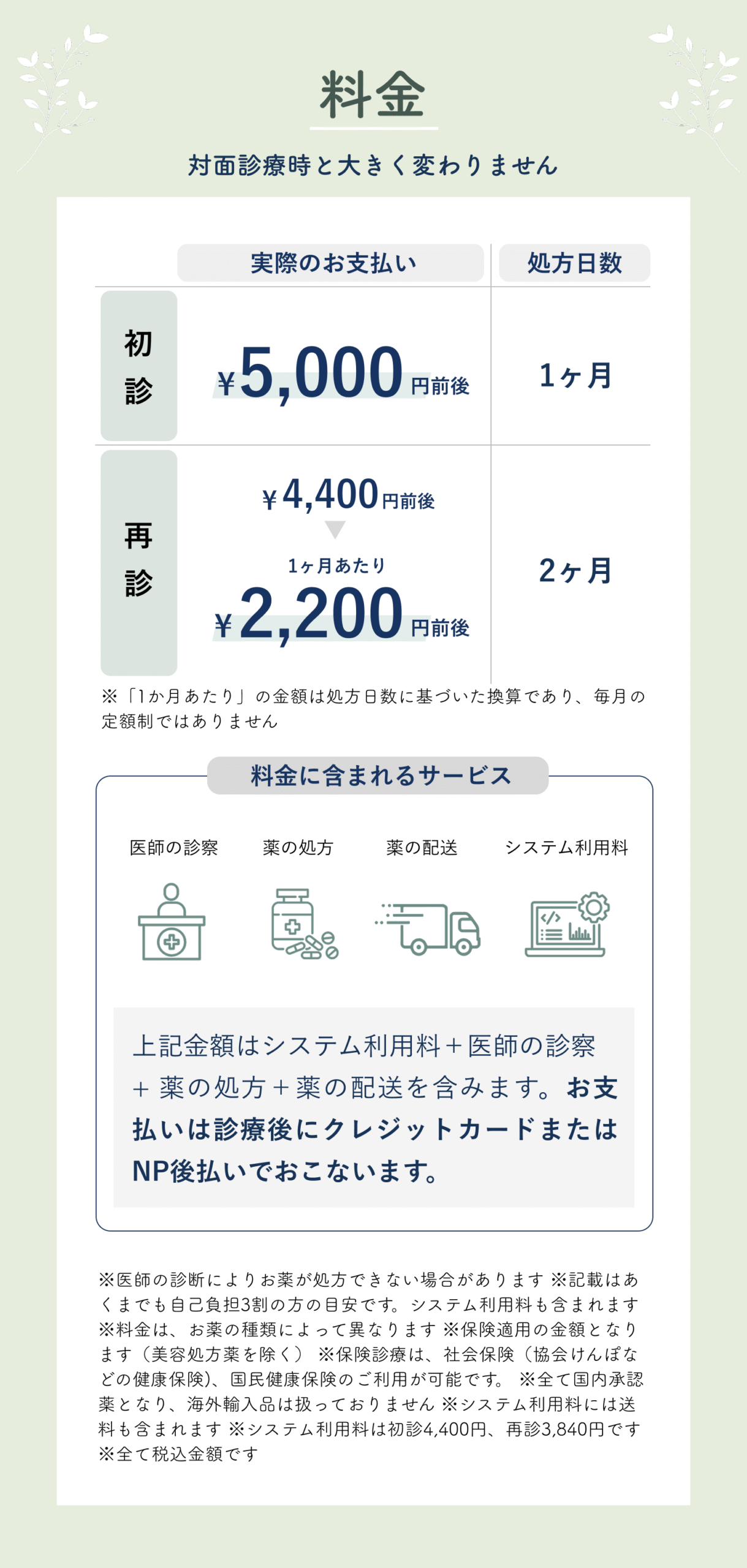 料金

対面診療時と大きく変わりません

| | 実際のお支払い | 処方日数 |
|---|---|---|
| 初診 | ¥5,000円前後 | 1ヶ月 |
| 再診 | ¥4,400円前後 ▼ 1ヶ月あたり ¥2,200円前後 | 2ヶ月 |

※「1か月あたり」の金額は処方日数に基づいた換算であり、毎月の定額制ではありません

料金に含まれるサービス

医師の診察　薬の処方　薬の配送　システム利用料

上記金額はシステム利用料＋医師の診察＋薬の処方＋薬の配送を含みます。お支払いは診療後にクレジットカードまたはNP後払いでおこないます。

※医師の診断によりお薬が処方できない場合があります ※記載はあくまでも自己負担3割の方の目安です。システム利用料も含まれます ※料金は、お薬の種類によって異なります ※保険適用の金額となります（美容処方薬を除く） ※保険診療は、社会保険（協会けんぽなどの健康保険)、国民健康保険のご利用が可能です。 ※全て国内承認薬となり、海外輸入品は扱っておりません ※システム利用料には送料も含まれます ※システム利用料は初診4,400円、再診3,840円です ※全て税込金額です